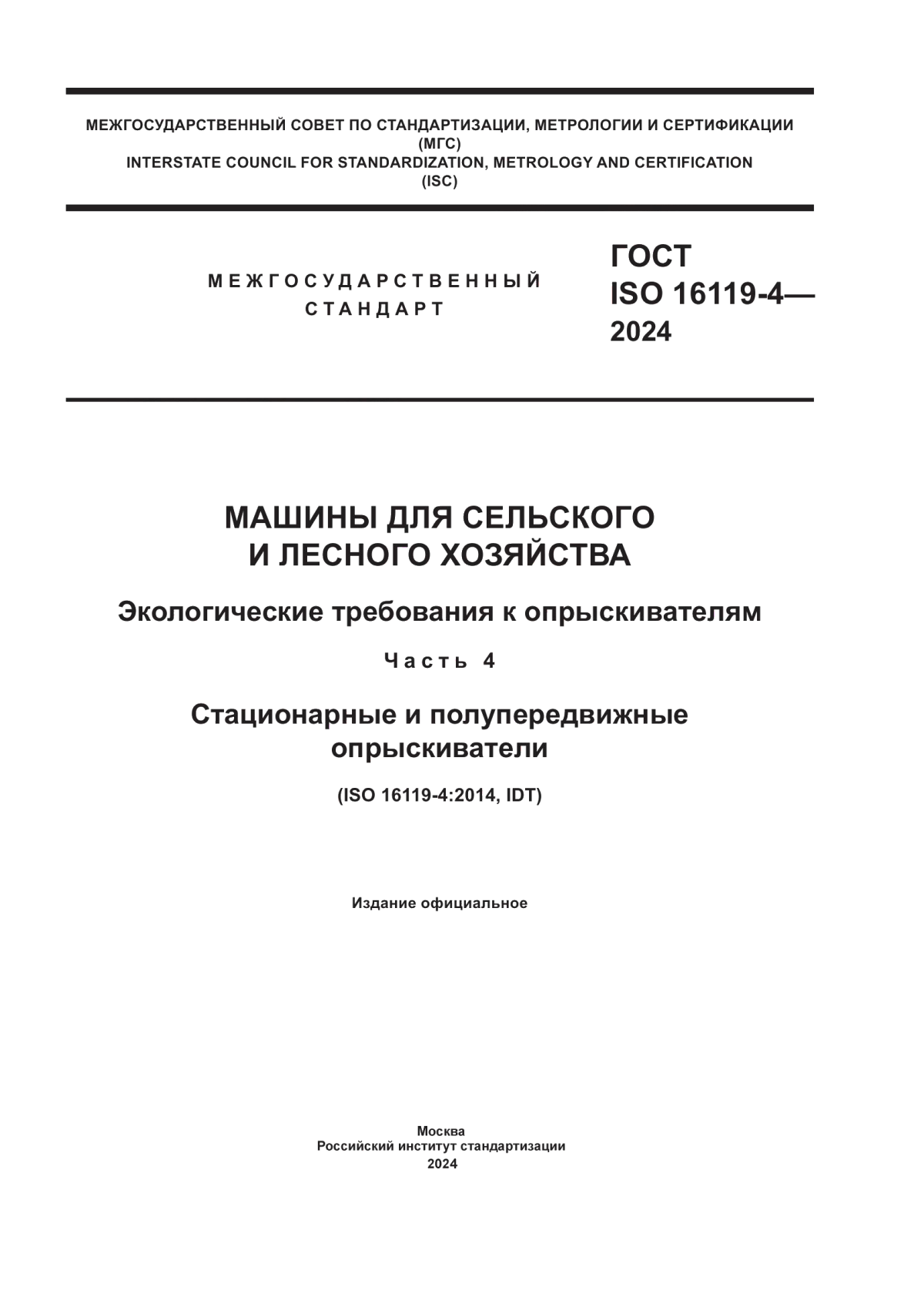 МЕЖГОСУДАРСТВЕННЫЙ СОВЕТ ПО СТАНДАРТИЗАЦИИ, МЕТРОЛОГИИ И СЕРТИФИКАЦИИ
(МГС)
INTERSTATE COUNCIL FOR STANDARDIZATION, METROLOGY AND CERTIFICATION
(ISC)

МЕЖГОСУДАРСТВЕННЫЙ
СТАНДАРТ

ГОСТ
ISO 16119-4—
2024

МАШИНЫ ДЛЯ СЕЛЬСКОГО
И ЛЕСНОГО ХОЗЯЙСТВА

Экологические требования к опрыскивателям

Часть 4

Стационарные и полупередвижные
опрыскиватели

(ISO 16119-4:2014, IDT)

Издание официальное

Москва
Российский институт стандартизации
2024